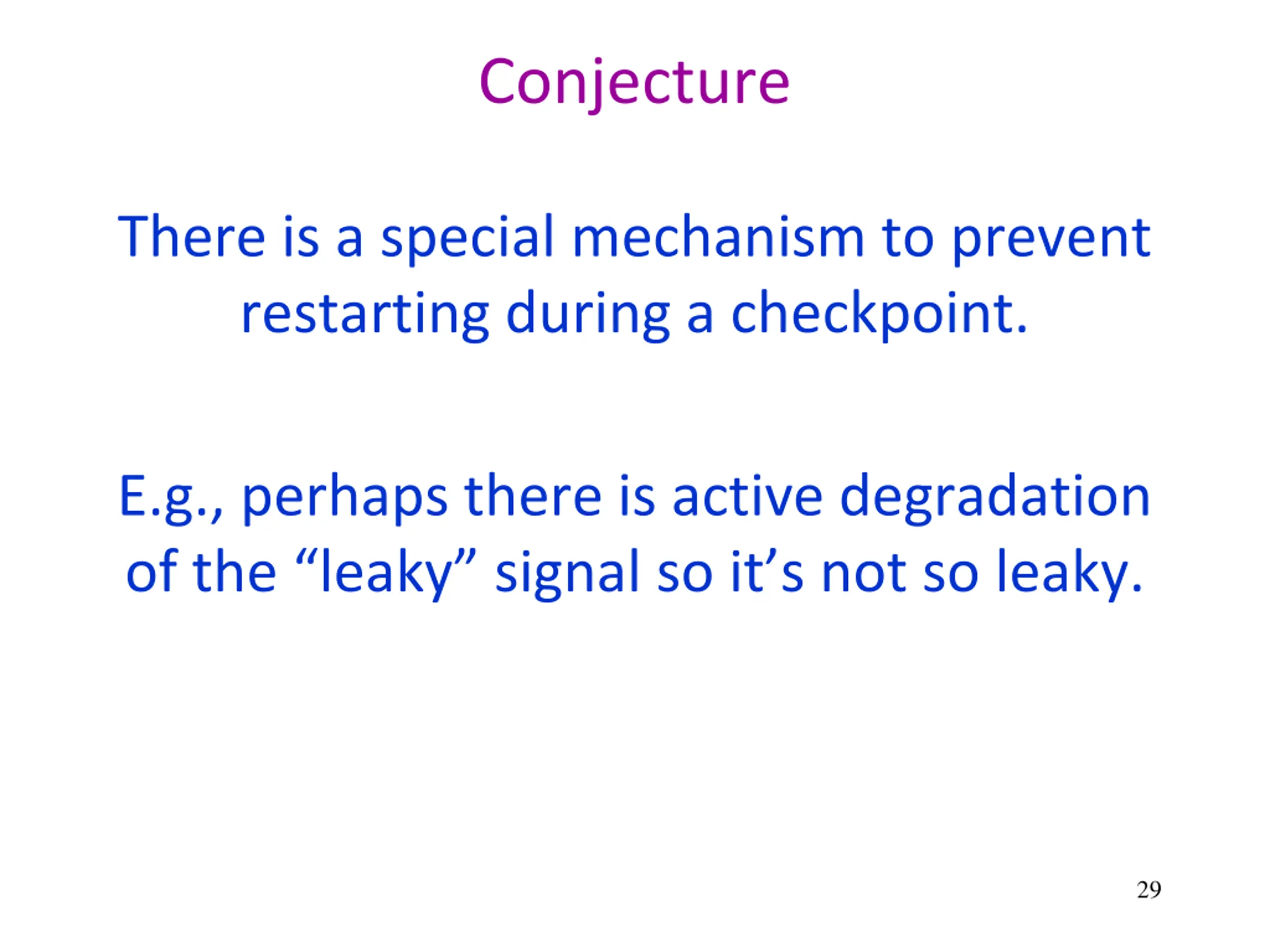 Conjecture

There is a special mechanism to prevent restarting during a checkpoint.

E.g., perhaps there is active degradation of the “leaky” signal so it’s not so leaky.

29